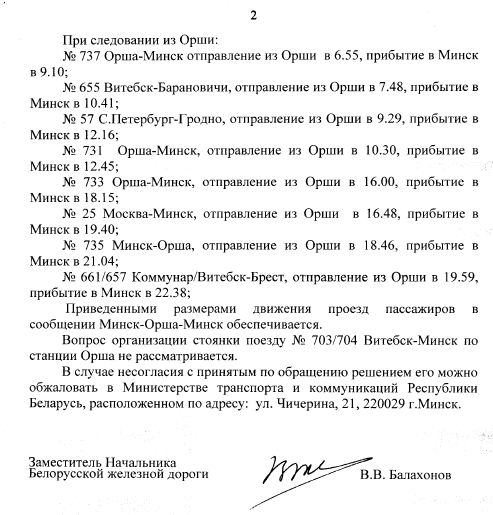 2

При следовании из Орши:

№ 737 Орша-Минск отправление из Орши в 6.55, прибытие в Минск в 9.10;

№ 655 Витебск-Барановичи, отправление из Орши в 7.48, прибытие в Минск в 10.41;

№ 57 С.Петербург-Гродно, отправление из Орши в 9.29, прибытие в Минск в 12.16;

№ 731 Орша-Минск, отправление из Орши в 10.30, прибытие в Минск в 12.45;

№ 733 Орша-Минск, отправление из Орши в 16.00, прибытие в Минск в 18.15;

№ 25 Москва-Минск, отправление из Орши в 16.48, прибытие в Минск в 19.40;

№ 735 Минск-Орша, отправление из Орши в 18.46, прибытие в Минск в 21.04;

№ 661/657 Коммунар/Витебск-Брест, отправление из Орши в 19.59, прибытие в Минск в 22.38;

Приведенными размерами движения проезд пассажиров в сообщении Минск-Орша-Минск обеспечивается.

Вопрос организации стоянки поезду № 703/704 Витебск-Минск по станции Орша не рассматривается.

В случае несогласия с принятым по обращению решением его можно обжаловать в Министерстве транспорта и коммуникаций Республики Беларусь, расположенном по адресу: ул. Чичерина, 21, 220029 г.Минск.

Заместитель Начальника
Белорусской железной дороги

В.В. Балахонов